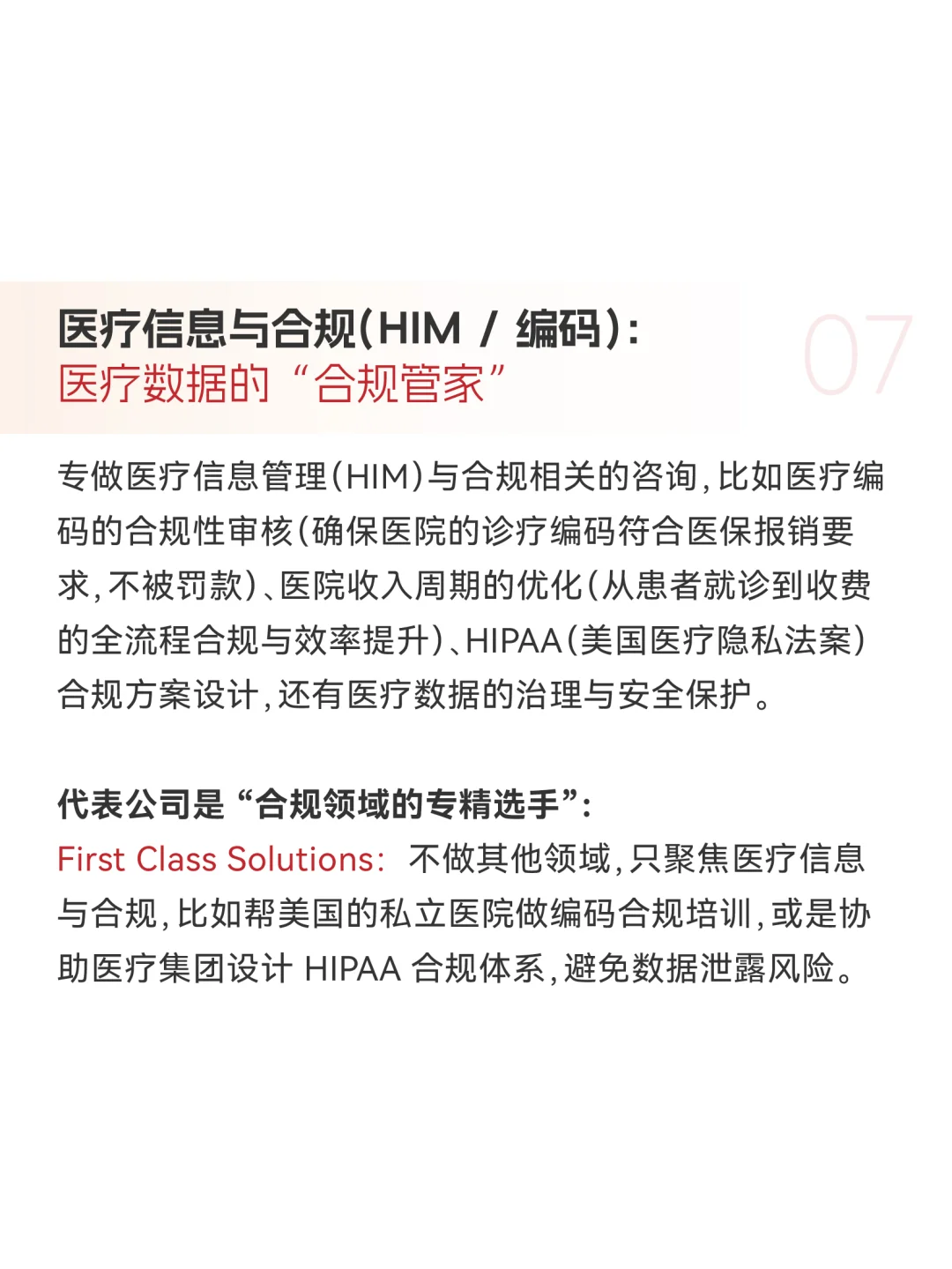 医疗信息与合规(HIM / 编码):
医疗数据的“合规管家”

07

专做医疗信息管理(HIM)与合规相关的咨询,比如医疗编码的合规性审核(确保医院的诊疗编码符合医保报销要求,不被罚款)、医院收入周期的优化(从患者就诊到收费的全流程合规与效率提升)、HIPAA(美国医疗隐私法案)合规方案设计,还有医疗数据的治理与安全保护。

代表公司是“合规领域的专精选手”:
First Class Solutions: 不做其他领域,只聚焦医疗信息与合规,比如帮美国的私立医院做编码合规培训,或是协助医疗集团设计 HIPAA 合规体系,避免数据泄露风险。